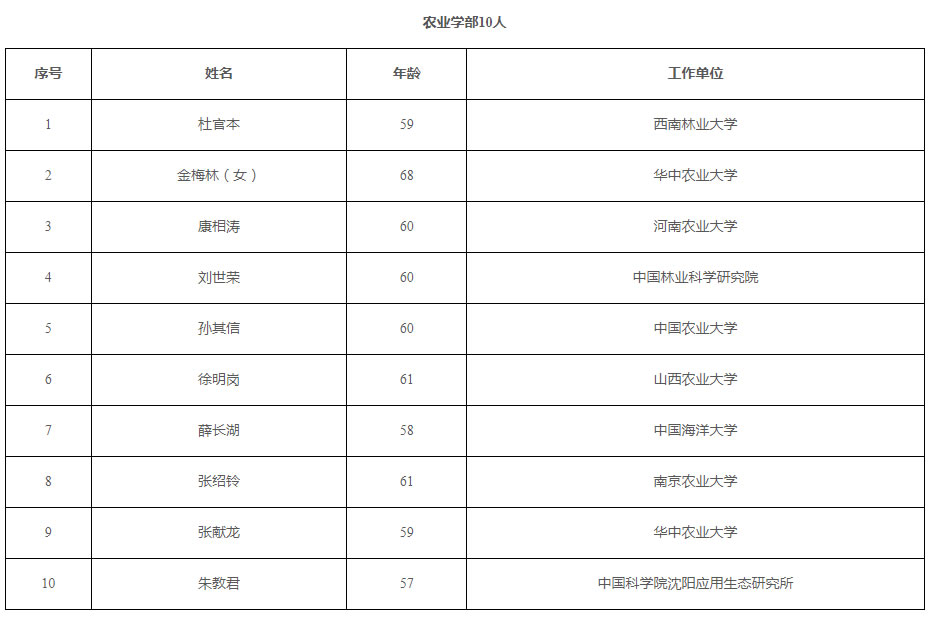 农业学部10人

| 序号 | 姓名 | 年龄 | 工作单位 |
|---|---|---|---|
| 1 | 杜官本 | 59 | 西南林业大学 |
| 2 | 金梅林（女） | 68 | 华中农业大学 |
| 3 | 康相涛 | 60 | 河南农业大学 |
| 4 | 刘世荣 | 60 | 中国林业科学研究院 |
| 5 | 孙其信 | 60 | 中国农业大学 |
| 6 | 徐明岗 | 61 | 山西农业大学 |
| 7 | 薛长湖 | 58 | 中国海洋大学 |
| 8 | 张绍铃 | 61 | 南京农业大学 |
| 9 | 张献龙 | 59 | 华中农业大学 |
| 10 | 朱教君 | 57 | 中国科学院沈阳应用生态研究所 |